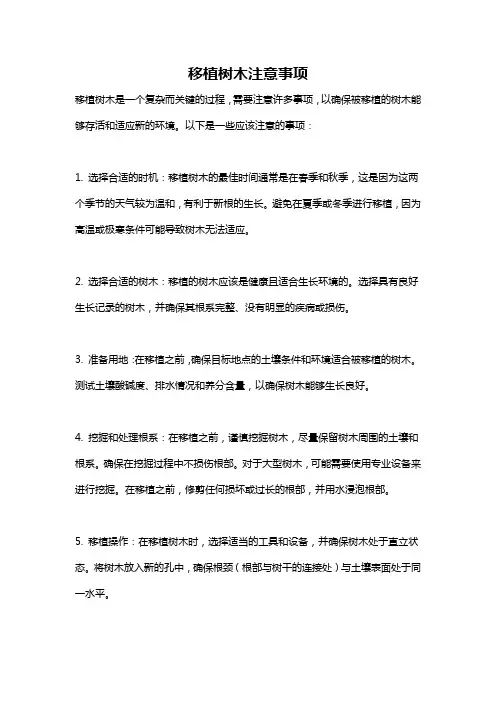 移植树木注意事项

移植树木是一个复杂而关键的过程，需要注意许多事项，以确保被移植的树木能够存活和适应新的环境。以下是一些应该注意的事项：

1. 选择合适的时机：移植树木的最佳时间通常是在春季和秋季，这是因为这两个季节的天气较为温和，有利于新根的生长。避免在夏季或冬季进行移植，因为高温或极寒条件可能导致树木无法适应。

2. 选择合适的树木：移植的树木应该是健康且适合生长环境的。选择具有良好生长记录的树木，并确保其根系完整、没有明显的疾病或损伤。

3. 准备用地：在移植之前，确保目标地点的土壤条件和环境适合被移植的树木。测试土壤酸碱度、排水情况和养分含量，以确保树木能够生长良好。

4. 挖掘和处理根系：在移植之前，谨慎挖掘树木，尽量保留树木周围的土壤和根系。确保在挖掘过程中不损伤根部。对于大型树木，可能需要使用专业设备来进行挖掘。在移植之前，修剪任何损坏或过长的根部，并用水浸泡根部。

5. 移植操作：在移植树木时，选择适当的工具和设备，并确保树木处于直立状态。将树木放入新的孔中，确保根颈（根部与树干的连接处）与土壤表面处于同一水平。